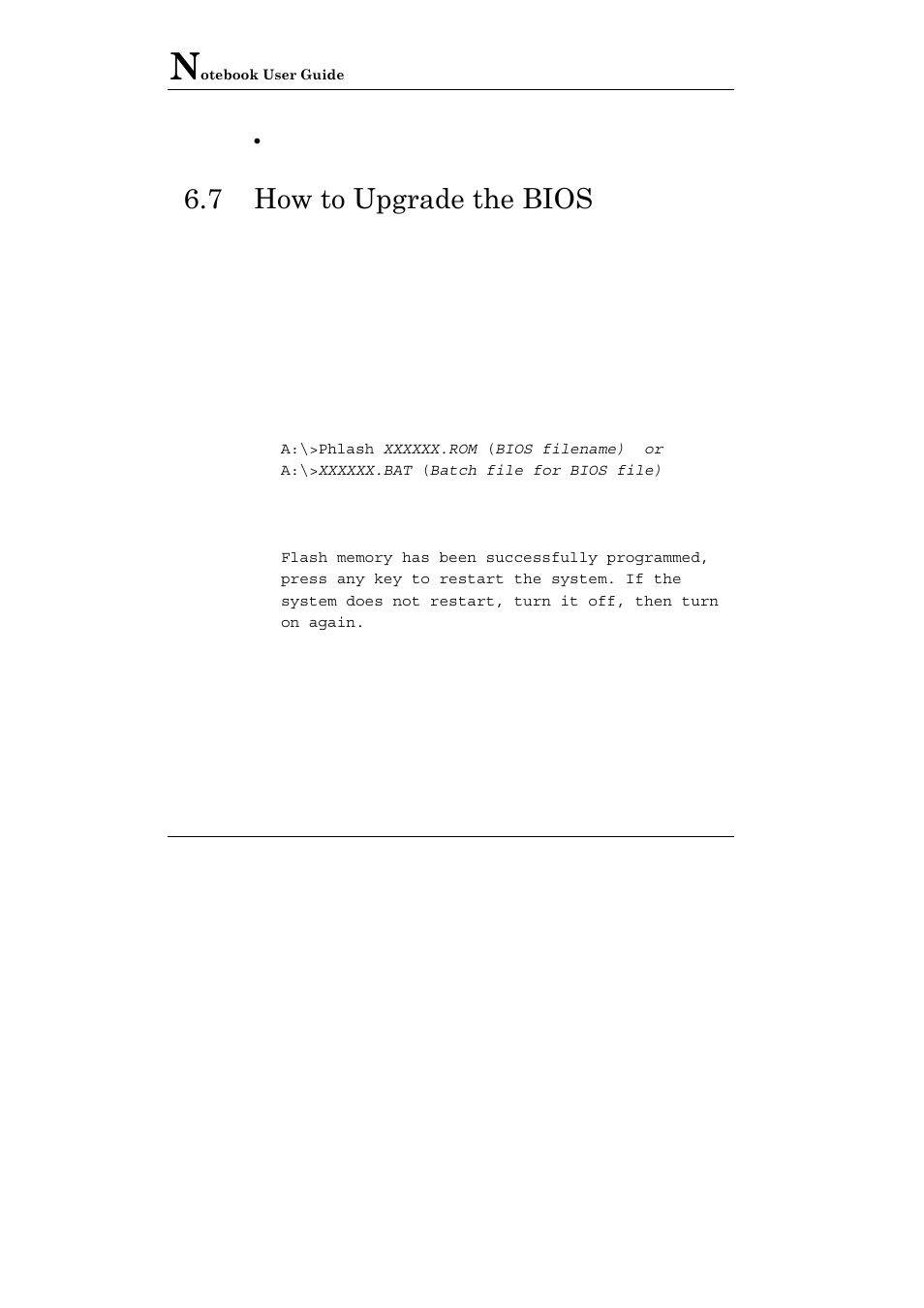 Notebook User Guide

•

6.7 How to Upgrade the BIOS

A:\>Phlash XXXXXX.ROM (BIOS filename) or
A:\>XXXXXX.BAT (Batch file for BIOS file)

Flash memory has been successfully programmed, press any key to restart the system. If the system does not restart, turn it off, then turn on again.